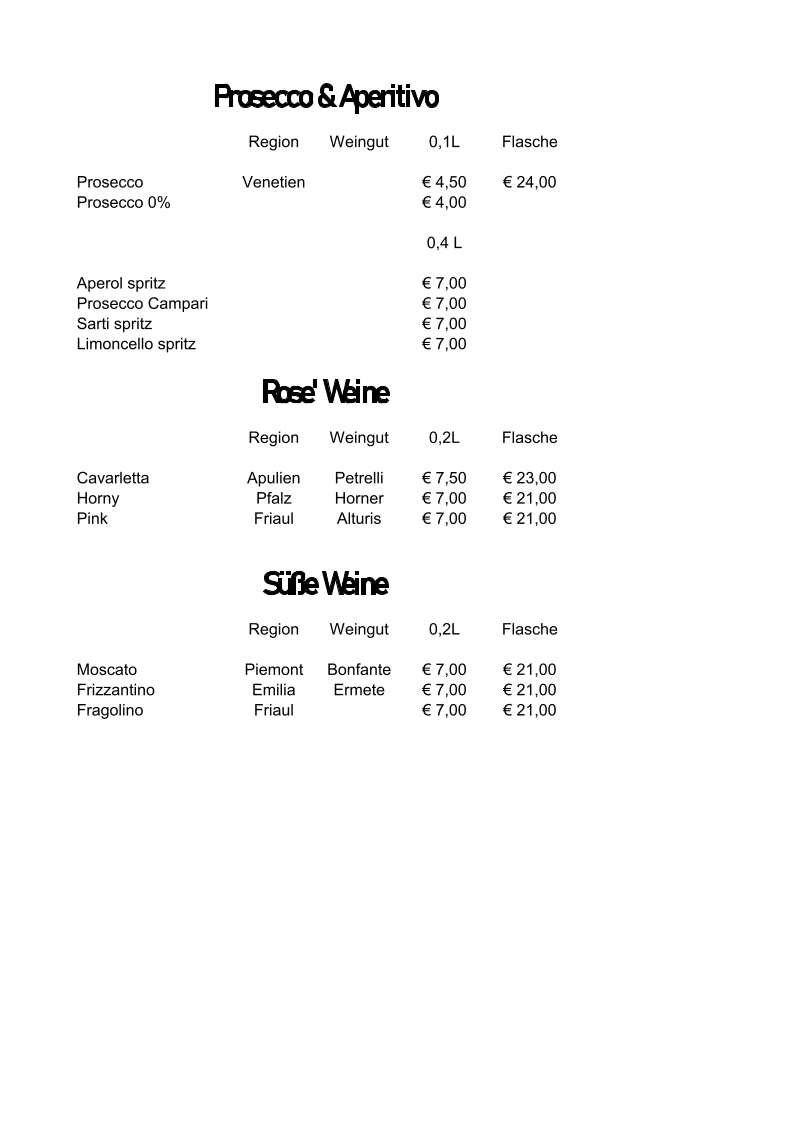 Prosecco & Aperitivo

| | Region | Weingut | 0,1L | Flasche |
|---|---|---|---|---|
| Prosecco | Venetien | | € 4,50 | € 24,00 |
| Prosecco 0% | | | € 4,00 | |
| | | | 0,4 L | |
| Aperol spritz | | | € 7,00 | |
| Prosecco Campari | | | € 7,00 | |
| Sarti spritz | | | € 7,00 | |
| Limoncello spritz | | | € 7,00 | |

Rose' Weine

| | Region | Weingut | 0,2L | Flasche |
|---|---|---|---|---|
| Cavarletta | Apulien | Petrelli | € 7,50 | € 23,00 |
| Horny | Pfalz | Horner | € 7,00 | € 21,00 |
| Pink | Friaul | Alturis | € 7,00 | € 21,00 |

Süße Weine

| | Region | Weingut | 0,2L | Flasche |
|---|---|---|---|---|
| Moscato | Piemont | Bonfante | € 7,00 | € 21,00 |
| Frizzantino | Emilia | Ermete | € 7,00 | € 21,00 |
| Fragolino | Friaul | | € 7,00 | € 21,00 |